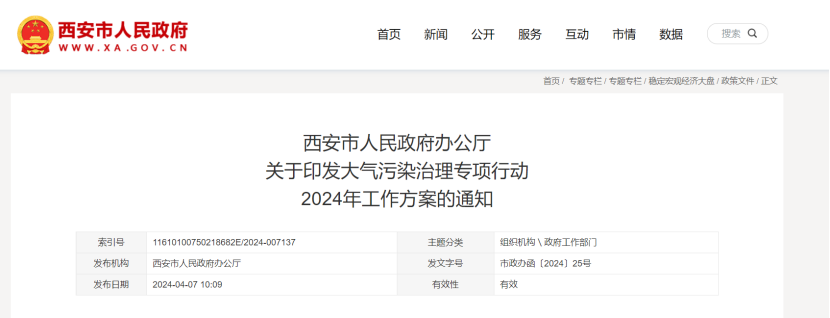 西安市人民政府
WWW.XA.GOV.CN

首页 新闻 公开 服务 互动 市情 数据 搜索

首页 | 专题专栏 | 专题专栏 | 稳定宏观经济大盘 | 政策文件 | 正文

西安市人民政府办公厅
关于印发大气污染治理专项行动
2024年工作方案的通知

| 索引号 | 11610100750218682E/2024-007137 | 主题分类 | 组织机构 \ 政府工作部门 |
|---|---|---|---|
| 发布机构 | 西安市人民政府办公厅 | 发文字号 | 市政办函〔2024〕25号 |
| 发布日期 | 2024-04-07 10:09 | 有效性 | 有效 |